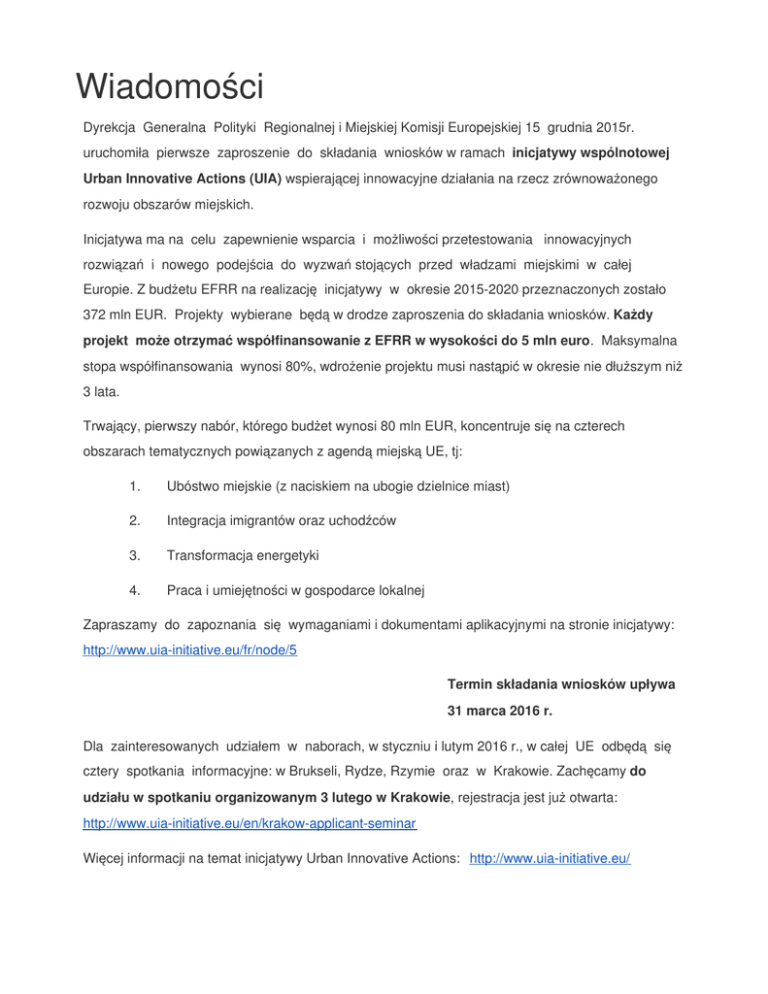 Wiadomości

Dyrekcja Generalna Polityki Regionalnej i Miejskiej Komisji Europejskiej 15 grudnia 2015r. uruchomiła pierwsze zaproszenie do składania wniosków w ramach inicjatywy wspólnotowej Urban Innovative Actions (UIA) wspierającej innowacyjne działania na rzecz zrównoważonego rozwoju obszarów miejskich.

Inicjatywa ma na celu zapewnienie wsparcia i możliwości przetestowania innowacyjnych rozwiązań i nowego podejścia do wyzwań stojących przed władzami miejskimi w całej Europie. Z budżetu EFRR na realizację inicjatywy w okresie 2015-2020 przeznaczonych zostało 372 mln EUR. Projekty wybierane będą w drodze zaproszenia do składania wniosków. Każdy projekt może otrzymać współfinansowanie z EFRR w wysokości do 5 mln euro. Maksymalna stopa współfinansowania wynosi 80%, wdrożenie projektu musi nastąpić w okresie nie dłuższym niż 3 lata.

Trwający, pierwszy nabór, którego budżet wynosi 80 mln EUR, koncentruje się na czterech obszarach tematycznych powiązanych z agendą miejską UE, tj:

1. Ubóstwo miejskie (z naciskiem na ubogie dzielnice miast)

2. Integracja imigrantów oraz uchodźców

3. Transformacja energetyki

4. Praca i umiejętności w gospodarce lokalnej

Zapraszamy do zapoznania się wymaganiami i dokumentami aplikacyjnymi na stronie inicjatywy: http://www.uia-initiative.eu/fr/node/5

Termin składania wniosków upływa 31 marca 2016 r.

Dla zainteresowanych udziałem w naborach, w styczniu i lutym 2016 r., w całej UE odbędą się cztery spotkania informacyjne: w Brukseli, Rydze, Rzymie oraz w Krakowie. Zachęcamy do udziału w spotkaniu organizowanym 3 lutego w Krakowie, rejestracja jest już otwarta: http://www.uia-initiative.eu/en/krakow-applicant-seminar

Więcej informacji na temat inicjatywy Urban Innovative Actions: http://www.uia-initiative.eu/